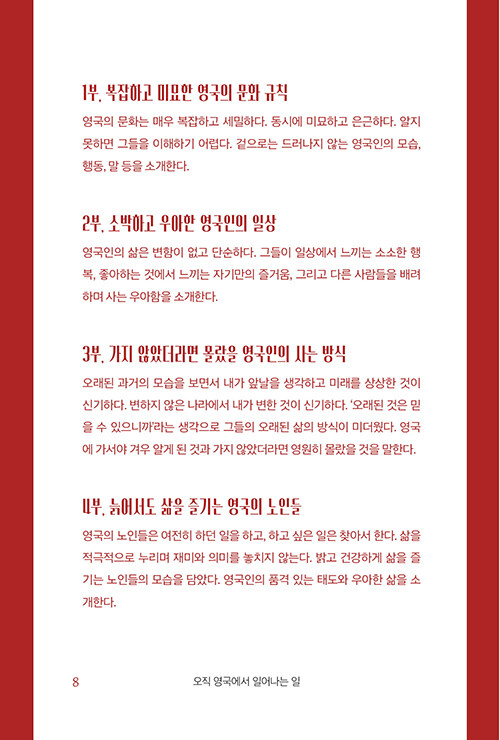 1부, 복잡하고 미묘한 영국의 문화 규칙

영국의 문화는 매우 복잡하고 세밀하다. 동시에 미묘하고 은근하다. 알지 못하면 그들을 이해하기 어렵다. 겉으로는 드러나지 않는 영국인의 모습, 행동, 말 등을 소개한다.

2부, 소박하고 우아한 영국인의 일상

영국인의 삶은 변함이 없고 단순하다. 그들이 일상에서 느끼는 소소한 행복, 좋아하는 것에서 느끼는 자기만의 즐거움, 그리고 다른 사람들을 배려하며 사는 우아함을 소개한다.

3부, 가지 않았더라면 몰랐을 영국인의 사는 방식

오래된 과거의 모습을 보면서 내가 앞날을 생각하고 미래를 상상한 것이 신기하다. 변하지 않은 나라에서 내가 변한 것이 신기하다. '오래된 것은 믿을 수 있으니까'라는 생각으로 그들의 오래된 삶의 방식이 미더웠다. 영국에 가서야 겨우 알게 된 것과 가지 않았더라면 영원히 몰랐을 것을 말한다.

4부, 늙어서도 삶을 즐기는 영국의 노인들

영국의 노인들은 여전히 하던 일을 하고, 하고 싶은 일은 찾아서 한다. 삶을 적극적으로 누리며 재미와 의미를 놓치지 않는다. 밝고 건강하게 삶을 즐기는 노인들의 모습을 담았다. 영국인의 품격 있는 태도와 우아한 삶을 소개한다.

8 오직 영국에서 일어나는 일